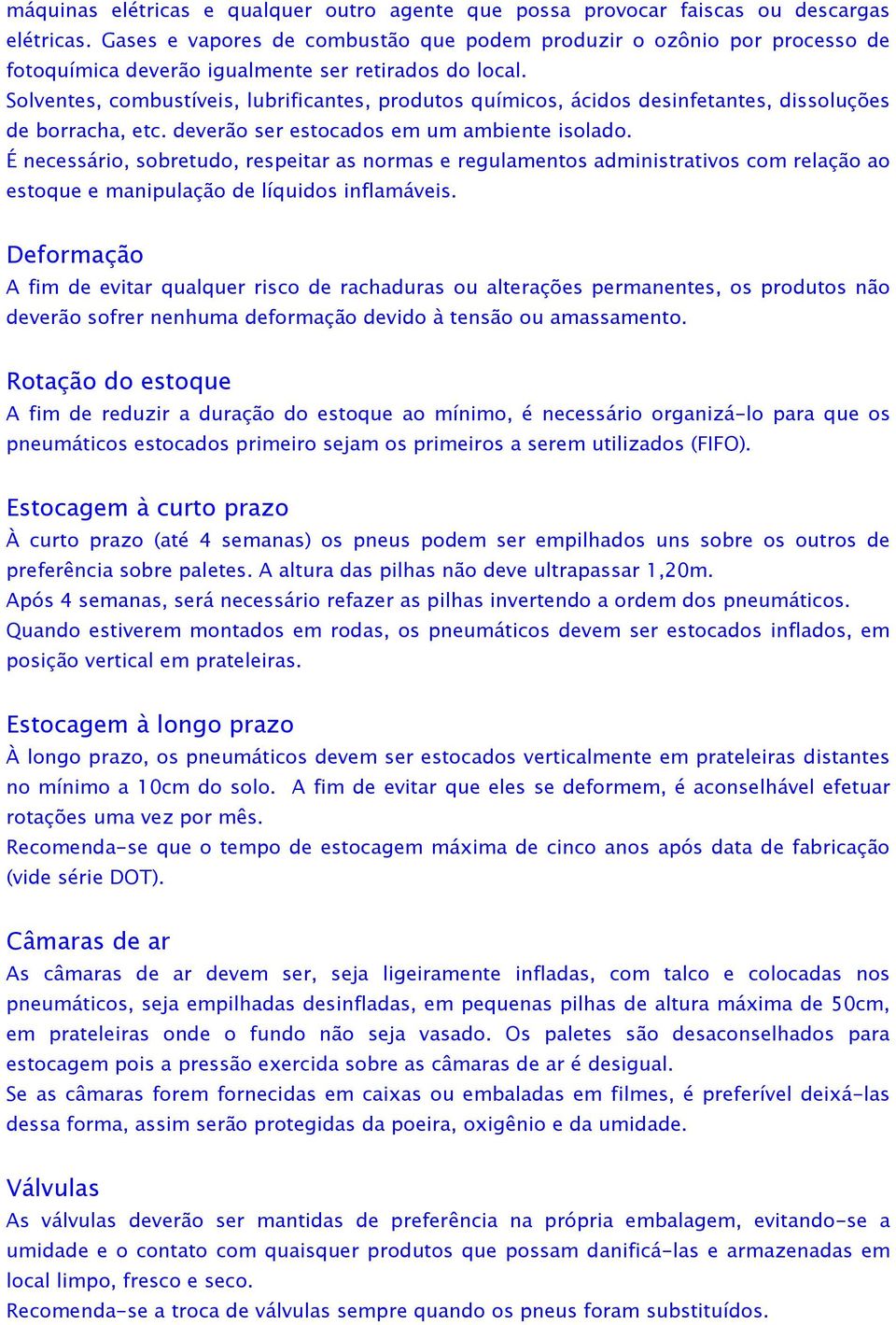 máquinas elétricas e qualquer outro agente que possa provocar faiscas ou descargas elétricas. Gases e vapores de combustão que podem produzir o ozônio por processo de fotoquímica deverão igualmente ser retirados do local.
Solventes, combustíveis, lubrificantes, produtos químicos, ácidos desinfetantes, dissoluções de borracha, etc. deverão ser estocados em um ambiente isolado.
É necessário, sobretudo, respeitar as normas e regulamentos administrativos com relação ao estoque e manipulação de líquidos inflamáveis.

Deformação
A fim de evitar qualquer risco de rachaduras ou alterações permanentes, os produtos não deverão sofrer nenhuma deformação devido à tensão ou amassamento.

Rotação do estoque
A fim de reduzir a duração do estoque ao mínimo, é necessário organizá-lo para que os pneumáticos estocados primeiro sejam os primeiros a serem utilizados (FIFO).

Estocagem à curto prazo
À curto prazo (até 4 semanas) os pneus podem ser empilhados uns sobre os outros de preferência sobre paletes. A altura das pilhas não deve ultrapassar 1,20m.
Após 4 semanas, será necessário refazer as pilhas invertendo a ordem dos pneumáticos.
Quando estiverem montados em rodas, os pneumáticos devem ser estocados inflados, em posição vertical em prateleiras.

Estocagem à longo prazo
À longo prazo, os pneumáticos devem ser estocados verticalmente em prateleiras distantes no mínimo a 10cm do solo. A fim de evitar que eles se deformem, é aconselhável efetuar rotações uma vez por mês.
Recomenda-se que o tempo de estocagem máxima de cinco anos após data de fabricação (vide série DOT).

Câmaras de ar
As câmaras de ar devem ser, seja ligeiramente infladas, com talco e colocadas nos pneumáticos, seja empilhadas desinfladas, em pequenas pilhas de altura máxima de 50cm, em prateleiras onde o fundo não seja vasado. Os paletes são desaconselhados para estocagem pois a pressão exercida sobre as câmaras de ar é desigual.
Se as câmaras forem fornecidas em caixas ou embaladas em filmes, é preferível deixá-las dessa forma, assim serão protegidas da poeira, oxigênio e da umidade.

Válvulas
As válvulas deverão ser mantidas de preferência na própria embalagem, evitando-se a umidade e o contato com quaisquer produtos que possam danificá-las e armazenadas em local limpo, fresco e seco.
Recomenda-se a troca de válvulas sempre quando os pneus foram substituídos.